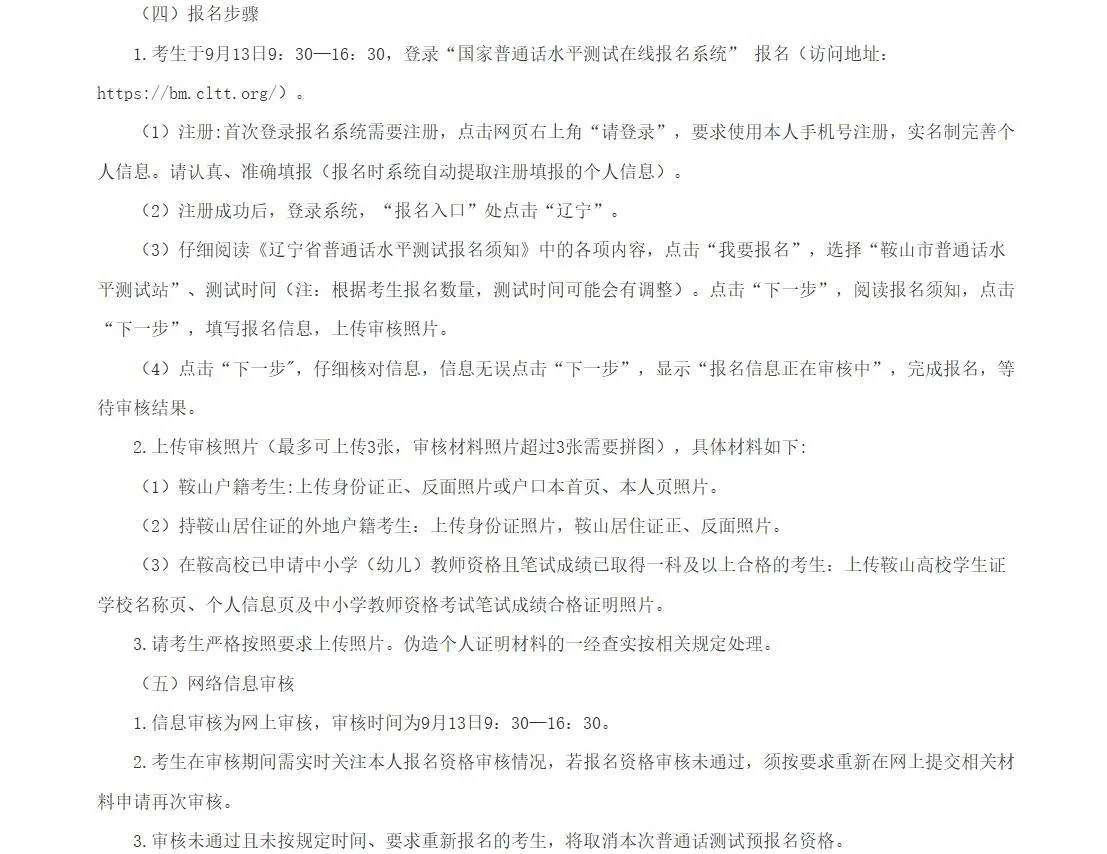 （四）报名步骤

1.考生于9月13日9：30—16：30，登录“国家普通话水平测试在线报名系统” 报名（访问地址：https://bm.cltt.org/）。

（1）注册:首次登录报名系统需要注册，点击网页右上角“请登录”，要求使用本人手机号注册，实名制完善个人信息。请认真、准确填报（报名时系统自动提取注册填报的个人信息）。

（2）注册成功后，登录系统，“报名入口”处点击“辽宁”。

（3）仔细阅读《辽宁省普通话水平测试报名须知》中的各项内容，点击“我要报名”，选择“鞍山市普通话水平测试站”、测试时间（注：根据考生报名数量，测试时间可能会有调整）。点击“下一步”，阅读报名须知，点击“下一步”，填写报名信息，上传审核照片。

（4）点击“下一步”，仔细核对信息，信息无误点击“下一步”，显示“报名信息正在审核中”，完成报名，等待审核结果。

2.上传审核照片（最多可上传3张，审核材料照片超过3张需要拼图），具体材料如下:

（1）鞍山户籍考生:上传身份证正、反面照片或户口本首页、本人页照片。

（2）持鞍山居住证的外地户籍考生：上传身份证照片，鞍山居住证正、反面照片。

（3）在鞍高校已申请中小学（幼儿）教师资格且笔试成绩已取得一科及以上合格的考生：上传鞍山高校学生证学校名称页、个人信息页及中小学教师资格考试笔试成绩合格证明照片。

3.请考生严格按照要求上传照片。伪造个人证明材料的一经查实按相关规定处理。

（五）网络信息审核

1.信息审核为网上审核，审核时间为9月13日9：30—16：30。

2.考生在审核期间需实时关注本人报名资格审核情况，若报名资格审核未通过，须按要求重新在网上提交相关材料申请再次审核。

3.审核未通过且未按规定时间、要求重新报名的考生，将取消本次普通话测试预报名资格。